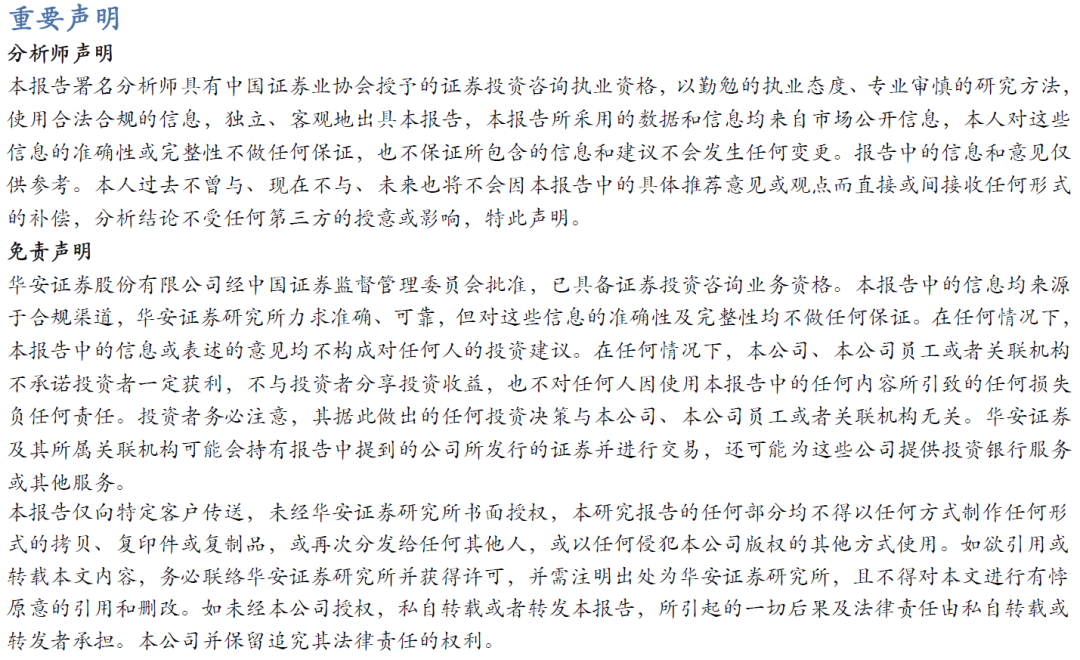 重要声明

分析师声明

本报告署名分析师具有中国证券业协会授予的证券投资咨询执业资格，以勤勉的执业态度、专业审慎的研究方法，使用合法合规的信息，独立、客观地出具本报告，本报告所采用的数据和信息均来自市场公开信息，本人对这些信息的准确性或完整性不做任何保证，也不保证所包含的信息和建议不会发生任何变更。报告中的信息和意见仅供参考。本人过去不曾与、现在不与、未来也将不会因本报告中的具体推荐意见或观点而直接或间接收任何形式的补偿，分析结论不受任何第三方的授意或影响，特此声明。

免责声明

华安证券股份有限公司经中国证券监督管理委员会批准，已具备证券投资咨询业务资格。本报告中的信息均来源于合规渠道，华安证券研究所力求准确、可靠，但对这些信息的准确性及完整性均不做任何保证。在任何情况下，本报告中的信息或表述的意见均不构成对任何人的投资建议。在任何情况下，本公司、本公司员工或者关联机构不承诺投资者一定获利，不与投资者分享投资收益，也不对任何人因使用本报告中的任何内容所引致的任何损失负任何责任。投资者务必注意，其据此做出的任何投资决策与本公司、本公司员工或者关联机构无关。华安证券及其所属关联机构可能会持有报告中提到的公司所发行的证券并进行交易，还可能为这些公司提供投资银行服务或其他服务。

本报告仅向特定客户传送，未经华安证券研究所书面授权，本研究报告的任何部分均不得以任何方式制作任何形式的拷贝、复印件或复制品，或再次分发给任何其他人，或以任何侵犯本公司版权的其他方式使用。如欲引用或转载本文内容，务必联络华安证券研究所并获得许可，并需注明出处为华安证券研究所，且不得对本文进行有悖原意的引用和删改。如未经本公司授权，私自转载或者转发本报告，所引起的一切后果及法律责任由私自转载或转发者承担。本公司并保留追究其法律责任的权利。